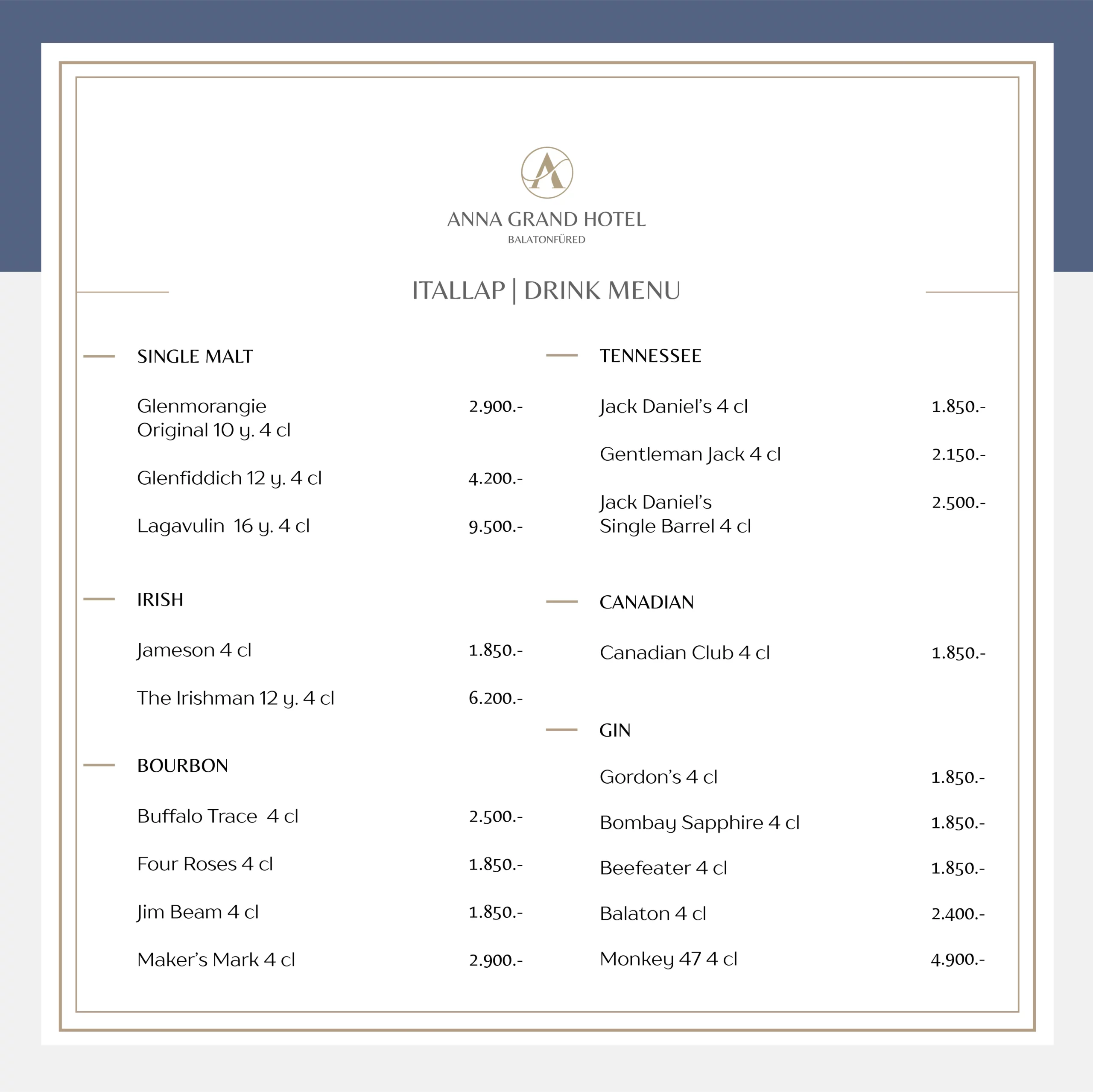 ANNA GRAND HOTEL
BALATONFÜRED

ITALLAP | DRINK MENU

SINGLE MALT

Glenmorangie Original 10 y. 4 cl 2.900.-

Glenfiddich 12 y. 4 cl 4.200.-

Lagavulin 16 y. 4 cl 9.500.-

IRISH

Jameson 4 cl 1.850.-

The Irishman 12 y. 4 cl 6.200.-

BOURBON

Buffalo Trace 4 cl 2.500.-

Four Roses 4 cl 1.850.-

Jim Beam 4 cl 1.850.-

Maker's Mark 4 cl 2.900.-

TENNESSEE

Jack Daniel's 4 cl 1.850.-

Gentleman Jack 4 cl 2.150.-

Jack Daniel's Single Barrel 4 cl 2.500.-

CANADIAN

Canadian Club 4 cl 1.850.-

GIN

Gordon's 4 cl 1.850.-

Bombay Sapphire 4 cl 1.850.-

Beefeater 4 cl 1.850.-

Balaton 4 cl 2.400.-

Monkey 47 4 cl 4.900.-